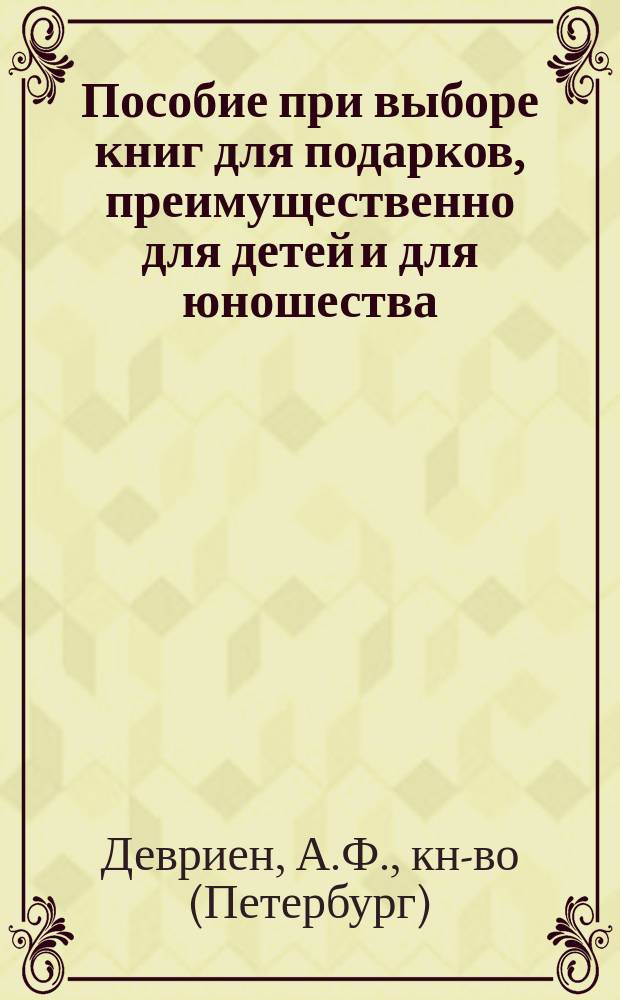 Пособие при выборе книг для подарков, преимущественно для детей и для юношества

Девриен, А.Ф., кн-во (Петербург)